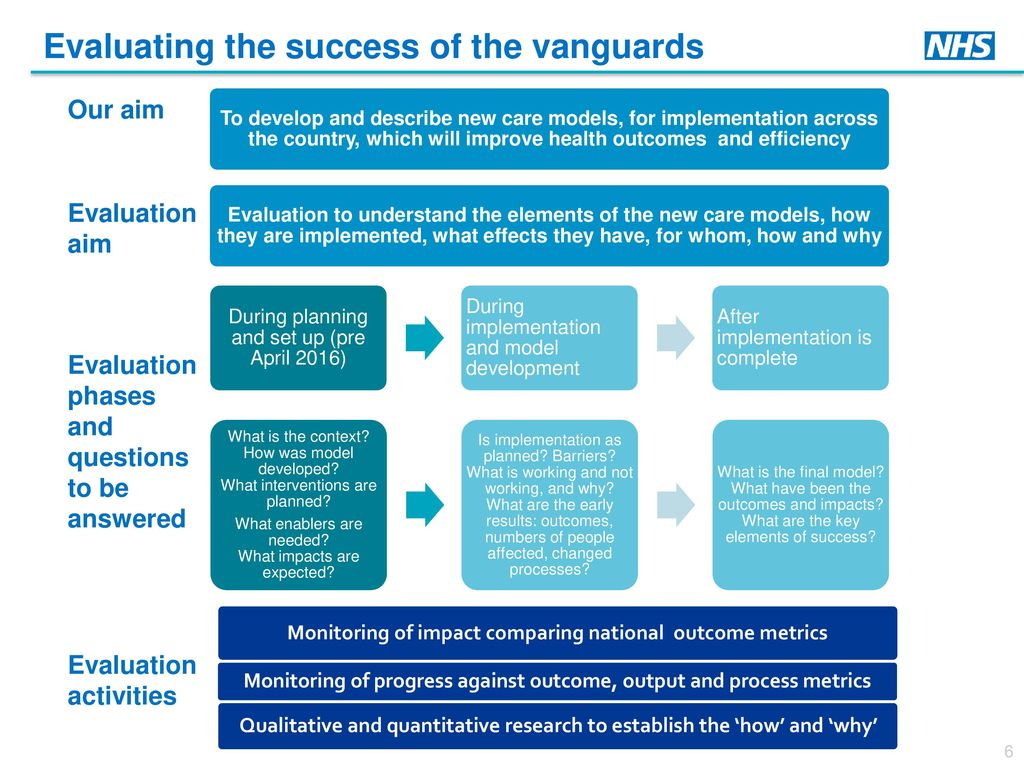 Evaluating the success of the vanguards

NHS

Our aim

To develop and describe new care models, for implementation across the country, which will improve health outcomes and efficiency

Evaluation aim

Evaluation to understand the elements of the new care models, how they are implemented, what effects they have, for whom, how and why

Evaluation phases and questions to be answered

During planning and set up (pre April 2016)

During implementation and model development

After implementation is complete

What is the context? How was model developed? What interventions are planned?
What enablers are needed? What impacts are expected?

Is implementation as planned? Barriers? What is working and not working, and why? What are the early results: outcomes, numbers of people affected, changed processes?

What is the final model? What have been the outcomes and impacts? What are the key elements of success?

Evaluation activities

Monitoring of impact comparing national outcome metrics

Monitoring of progress against outcome, output and process metrics

Qualitative and quantitative research to establish the ‘how’ and ‘why’

6